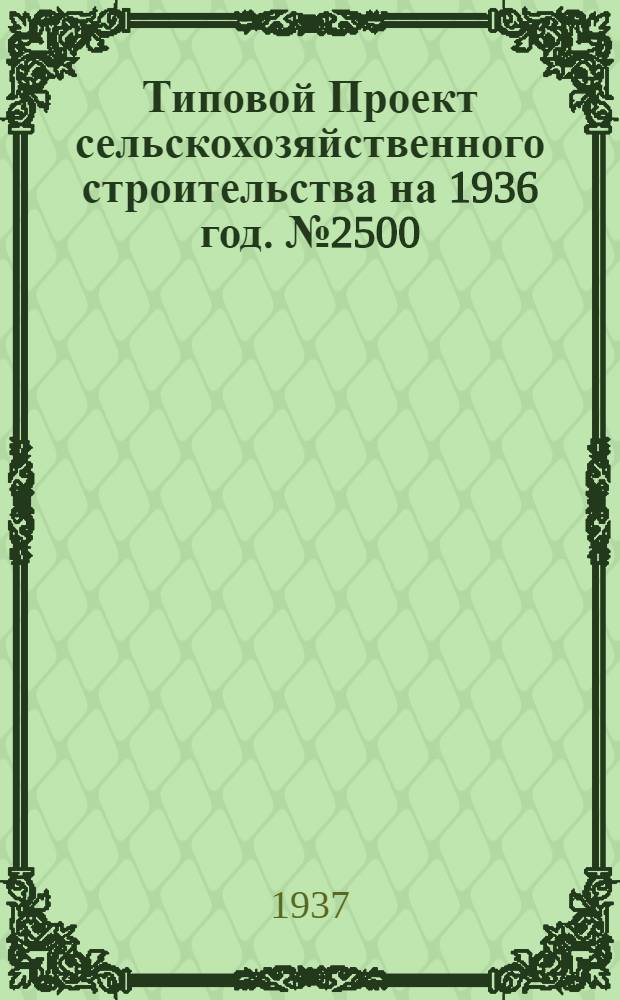 Типовой Проект сельскохозяйственного строительства на 1936 год. №2500

1937